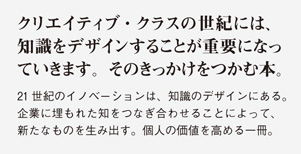 クリエイティブ・クラスの世紀には、知識をデザインすることが重要になっていきます。そのきっかけをつかむ本。

21 世紀のイノベーションは、知識のデザインにある。企業に埋もれた知をつなぎ合わせることによって、新たなものを生み出す。個人の価値を高める一冊。